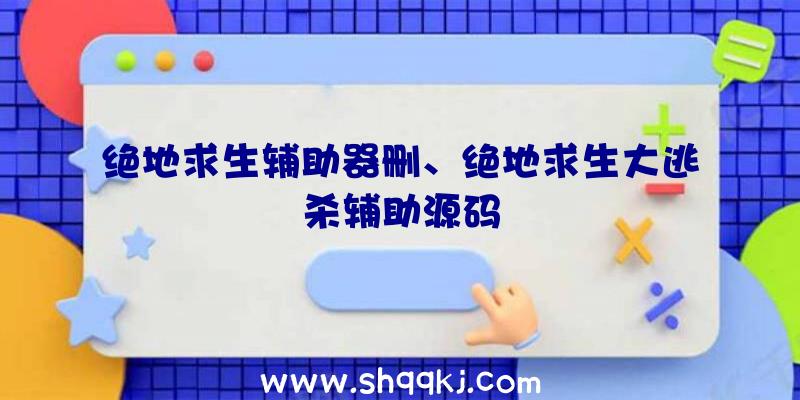 绝地求生辅助器删、绝地求生大逃杀辅助源码

www.shqqkj.com